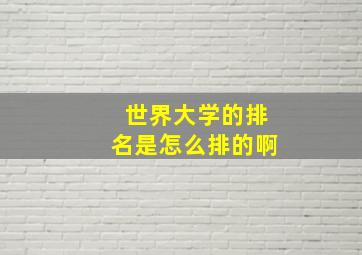 世界大学的排名是怎么排的啊